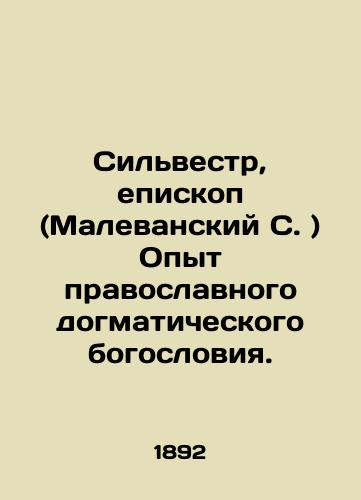 Сильвестр, епископ (Малеванский С. ) Опыт православного догматического богословия.

1892